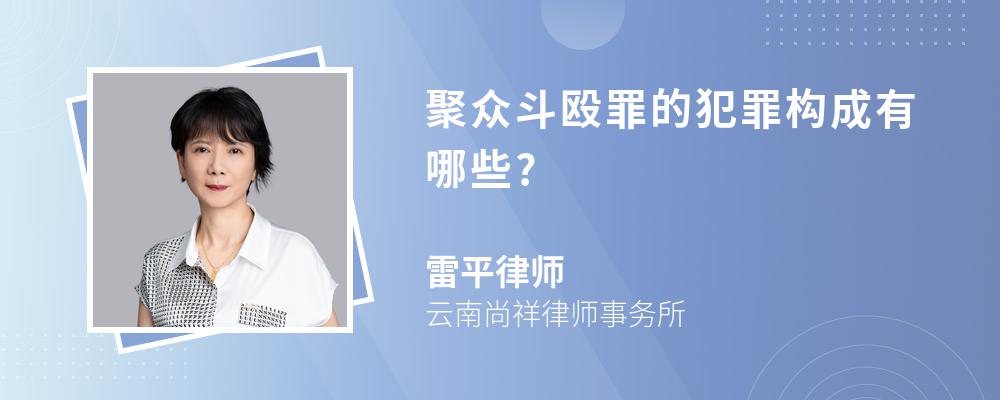 聚众斗殴罪的犯罪构成有哪些?

雷平律师
云南尚祥律师事务所